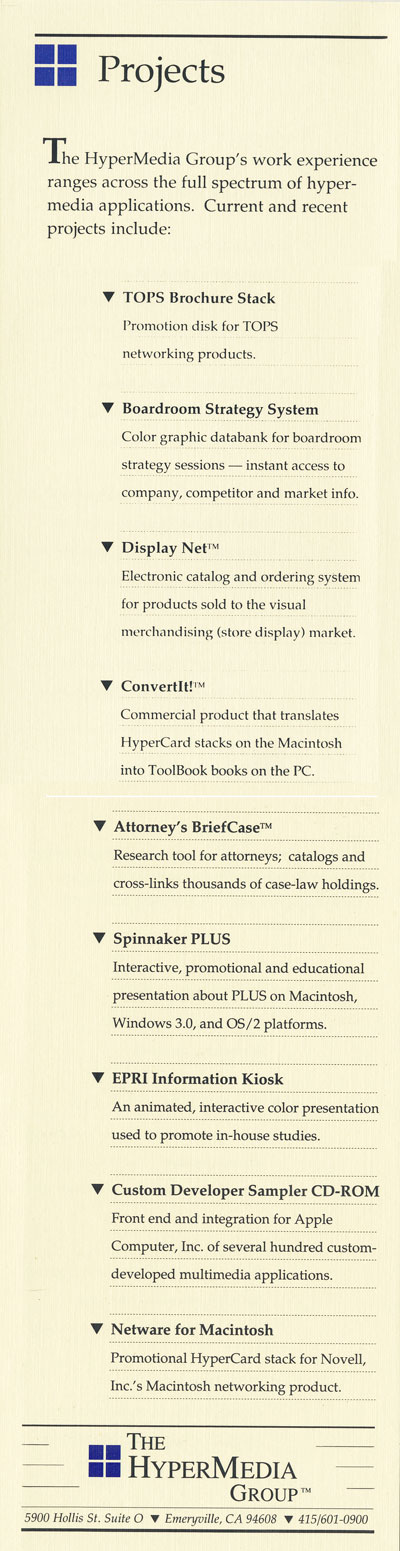 Projects

The HyperMedia Group's work experience ranges across the full spectrum of hypermedia applications. Current and recent projects include:

▼ TOPS Brochure Stack
Promotion disk for TOPS networking products.

▼ Boardroom Strategy System
Color graphic databank for boardroom strategy sessions — instant access to company, competitor and market info.

▼ Display Net™
Electronic catalog and ordering system for products sold to the visual merchandising (store display) market.

▼ ConvertIt!™
Commercial product that translates HyperCard stacks on the Macintosh into ToolBook books on the PC.

▼ Attorney's BriefCase™
Research tool for attorneys; catalogs and cross-links thousands of case-law holdings.

▼ Spinnaker PLUS
Interactive, promotional and educational presentation about PLUS on Macintosh, Windows 3.0, and OS/2 platforms.

▼ EPRI Information Kiosk
An animated, interactive color presentation used to promote in-house studies.

▼ Custom Developer Sampler CD-ROM
Front end and integration for Apple Computer, Inc. of several hundred custom-developed multimedia applications.

▼ Netware for Macintosh
Promotional HyperCard stack for Novell, Inc.'s Macintosh networking product.

THE HYPERMEDIA GROUP™

5900 Hollis St. Suite O ▼ Emeryville, CA 94608 ▼ 415/601-0900